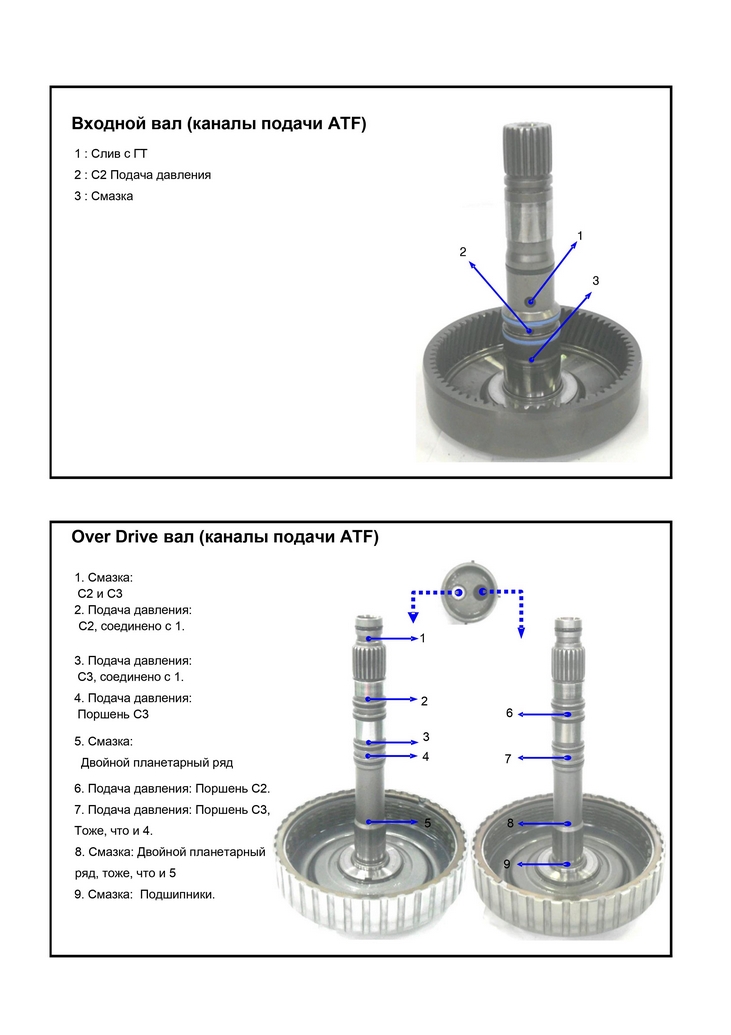 Входной вал (каналы подачи ATF)

1 : Слив с ГТ

2 : С2 Подача давления

3 : Смазка

2

1

3

Over Drive вал (каналы подачи ATF)

1. Смазка:
С2 и С3

2. Подача давления:
С2, соединено с 1.

3. Подача давления:
С3, соединено с 1.

4. Подача давления:
Поршень С3

5. Смазка:
Двойной планетарный ряд

6. Подача давления: Поршень С2.

7. Подача давления: Поршень С3, Тоже, что и 4.

8. Смазка: Двойной планетарный ряд, тоже, что и 5

9. Смазка: Подшипники.

1

2

3

4

5

6

7

8

9